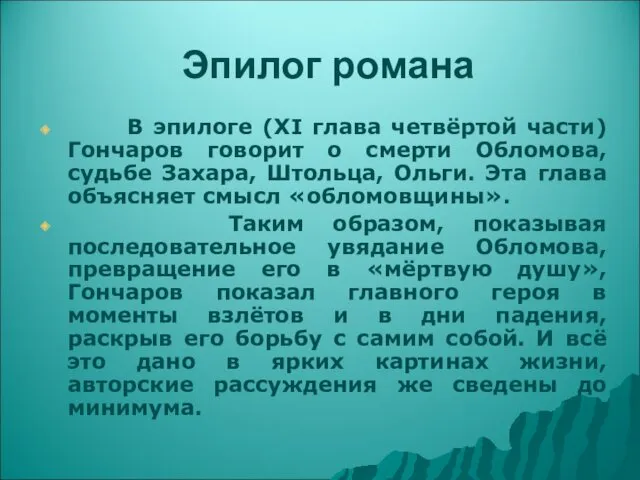 Эпилог романа

В эпилоге (XI глава четвёртой части) Гончаров говорит о смерти Обломова, судьбе Захара, Штольца, Ольги. Эта глава объясняет смысл «обломовщины».

Таким образом, показывая последовательное увядание Обломова, превращение его в «мёртвую душу», Гончаров показал главного героя в моменты взлётов и в дни падения, раскрыв его борьбу с самим собой. И всё это дано в ярких картинах жизни, авторские рассуждения же сведены до минимума.